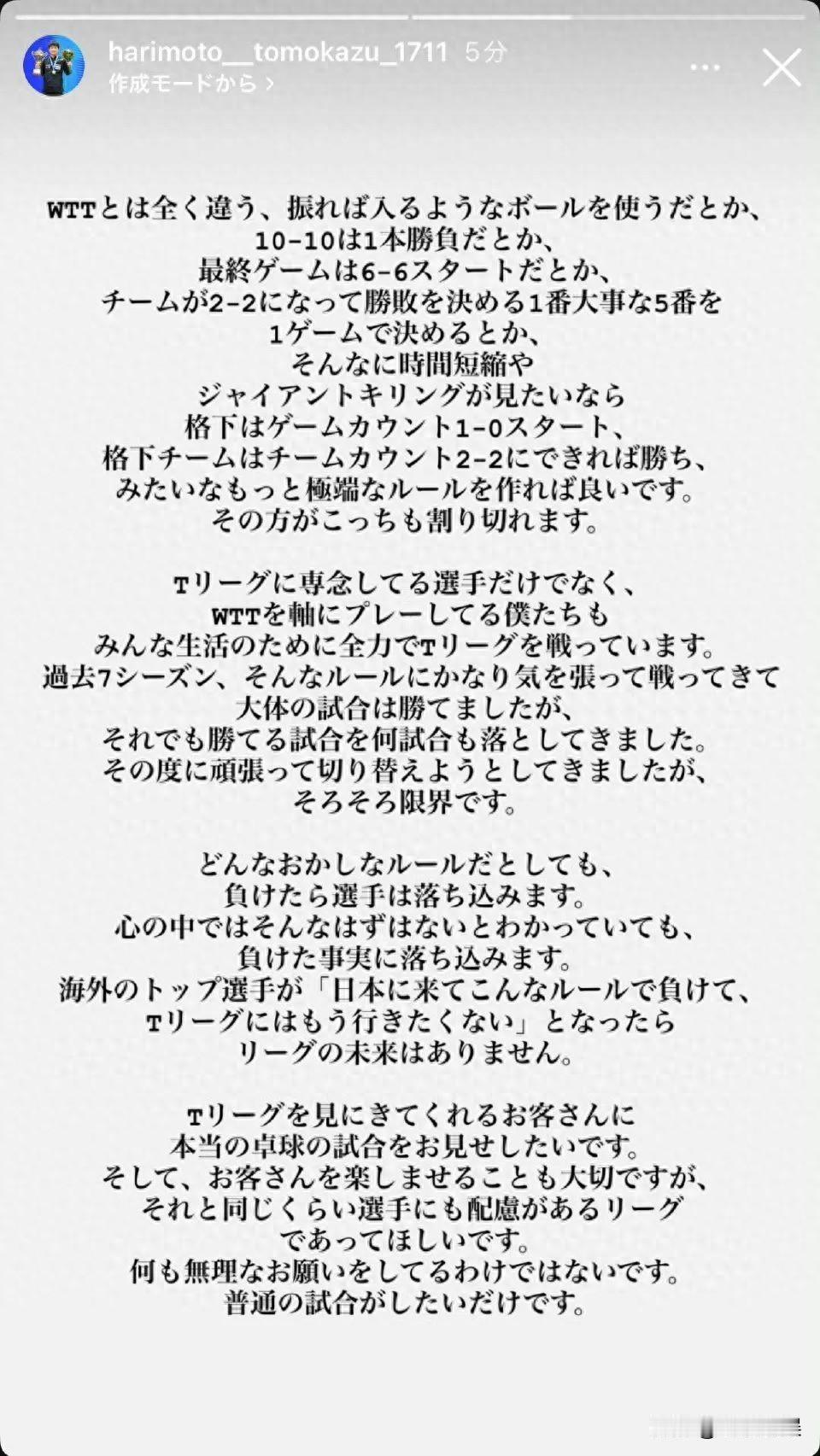 harimoto__tomokazu_1711 5分
作成モードから ›

WTTとは全く違う、振れば入るようなボールを使うだとか、
10-10は1本勝負だとか、
最終ゲームは6-6スタートだとか、
チームが2-2になって勝敗を決める1番大事な5番を
1ゲームで決めるとか、
そんなに時間短縮や
ジャイアントキリングが見たいなら
格下はゲームカウント1-0スタート、
格下チームはチームカウント2-2にできれば勝ち、
みたいなもっと極端なルールを作れば良いです。
その方がこっちも割り切れます。

Tリーグに専念してる選手だけでなく、
WTTを軸にプレーしてる僕たちも
みんな生活のために全力でTリーグを戦っています。
過去7シーズン、そんなルールにかなり気を張って戦ってきて
大体の試合は勝てましたが、
それでも勝てる試合を何試合も落としてきました。
その度に頑張って切り替えようとしてきましたが、
そろそろ限界です。

どんなおかしなルールだとしても、
負けたら選手は落ち込みます。
心の中ではそんなはずはないとわかっていても、
負けた事実に落ち込みます。
海外のトップ選手が「日本に来てこんなルールで負けて、
Tリーグにはもう行きたくない」となったら
リーグの未来はありません。

Tリーグを見にきてくれるお客さんに
本当の卓球の試合をお見せしたいです。
そして、お客さんを楽しませることも大切ですが、
それと同じくらい選手にも配慮があるリーグ
であってほしいです。
何も無理なお願いをしてるわけではないです。
普通の試合がしたいだけです。